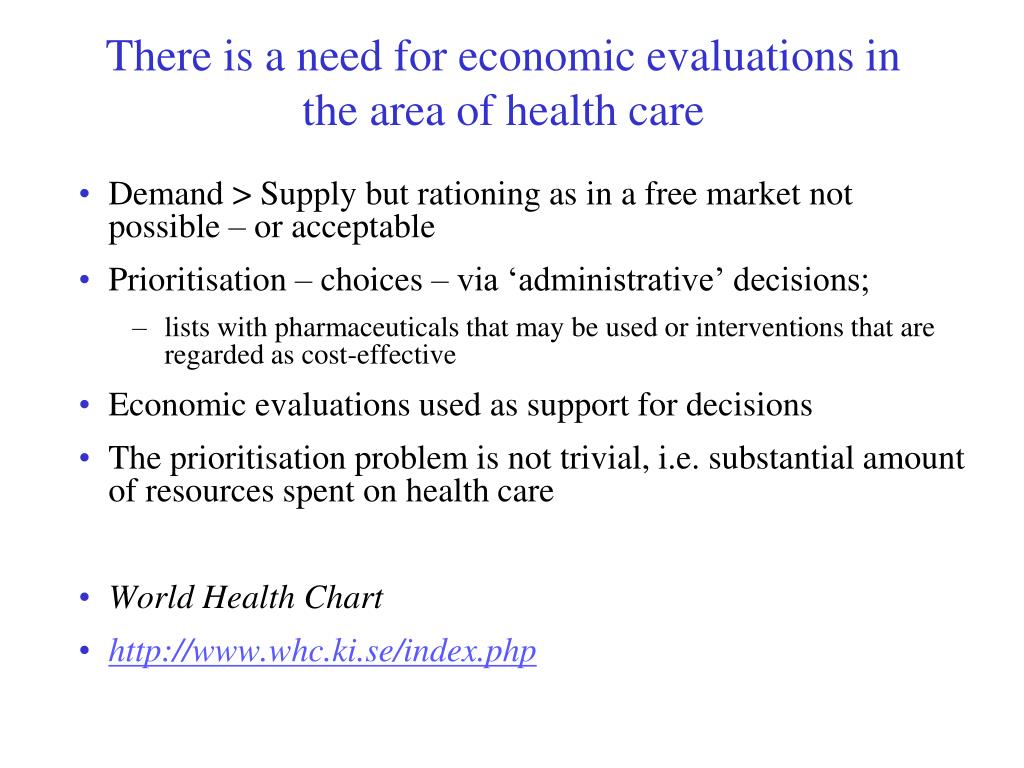 There is a need for economic evaluations in the area of health care

• Demand > Supply but rationing as in a free market not possible – or acceptable
• Prioritisation – choices – via ‘administrative’ decisions;
  – lists with pharmaceuticals that may be used or interventions that are regarded as cost-effective
• Economic evaluations used as support for decisions
• The prioritisation problem is not trivial, i.e. substantial amount of resources spent on health care

• World Health Chart
• http://www.whc.ki.se/index.php